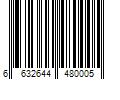 6 632644 480005